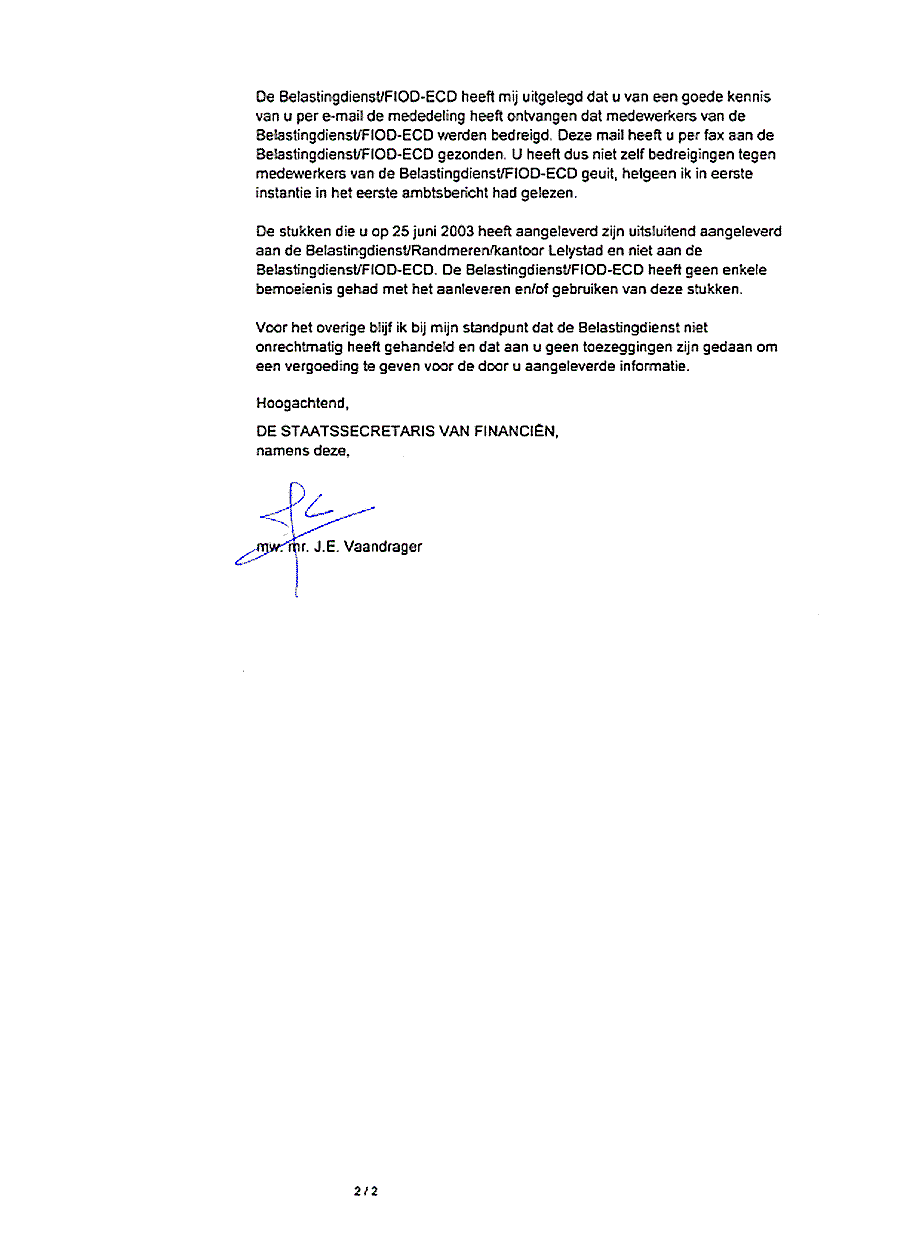 De Belastingdienst/FIOD-ECD heeft mij uitgelegd dat u van een goede kennis van u per e-mail de mededeling heeft ontvangen dat medewerkers van de Belastingdienst/FIOD-ECD werden bedreigd. Deze mail heeft u per fax aan de Belastingdienst/FIOD-ECD gezonden. U heeft dus niet zelf bedreigingen tegen medewerkers van de Belastingdienst/FIOD-ECD geuit, hetgeen ik in eerste instantie in het eerste ambtsbericht had gelezen.

De stukken die u op 25 juni 2003 heeft aangeleverd zijn uitsluitend aangeleverd aan de Belastingdienst/Randmeren/kantoor Lelystad en niet aan de Belastingdienst/FIOD-ECD. De Belastingdienst/FIOD-ECD heeft geen enkele bemoeienis gehad met het aanleveren en/of gebruiken van deze stukken.

Voor het overige blijf ik bij mijn standpunt dat de Belastingdienst niet onrechtmatig heeft gehandeld en dat aan u geen toezeggingen zijn gedaan om een vergoeding te geven voor de door u aangeleverde informatie.

Hoogachtend,

DE STAATSSECRETARIS VAN FINANCIËN,
namens deze,

mw. mr. J.E. Vaandrager

2 / 2